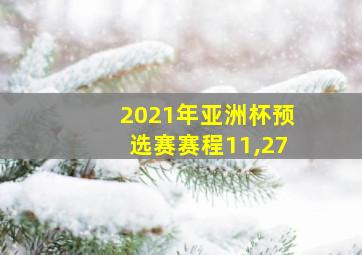 2021年亚洲杯预选赛赛程11,27